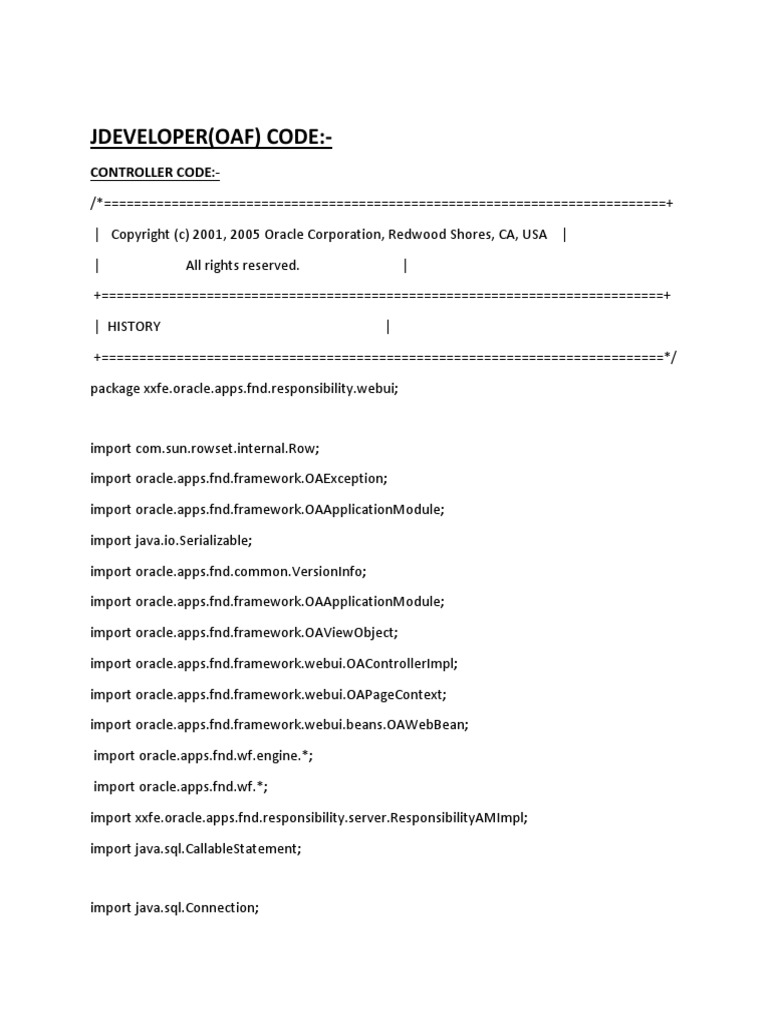 JDEVELOPER(OAF) CODE:-

CONTROLLER CODE:-

/*===========================================================================+

| Copyright (c) 2001, 2005 Oracle Corporation, Redwood Shores, CA, USA |

| All rights reserved. |

+===========================================================================+

| HISTORY |

+===========================================================================*/

package xxfe.oracle.apps.fnd.responsibility.webui;

import com.sun.rowset.internal.Row;

import oracle.apps.fnd.framework.OAException;

import oracle.apps.fnd.framework.OAApplicationModule;

import java.io.Serializable;

import oracle.apps.fnd.common.VersionInfo;

import oracle.apps.fnd.framework.OAApplicationModule;

import oracle.apps.fnd.framework.OAViewObject;

import oracle.apps.fnd.framework.webui.OAControllerImpl;

import oracle.apps.fnd.framework.webui.OAPageContext;

import oracle.apps.fnd.framework.webui.beans.OAWebBean;

import oracle.apps.fnd.wf.engine.*;

import oracle.apps.fnd.wf.*;

import xxfe.oracle.apps.fnd.responsibility.server.ResponsibilityAMImpl;

import java.sql.CallableStatement;

import java.sql.Connection;